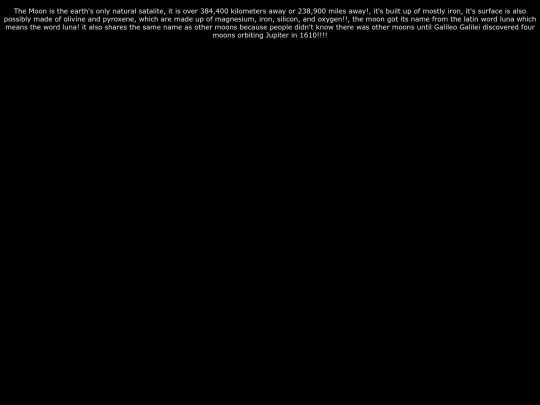 The Moon is the earth's only natural satalite, it is over 384,400 kilometers away or 238,900 miles away!, it's built up of mostly iron, it's surface is also possibly made of olivine and pyroxene, which are made up of magnesium, iron, silicon, and oxygen!!, the moon got its name from the latin word luna which means the word luna! it also shares the same name as other moons because people didn't know there was other moons until Galileo Galilei discovered four moons orbiting Jupiter in 1610!!!!